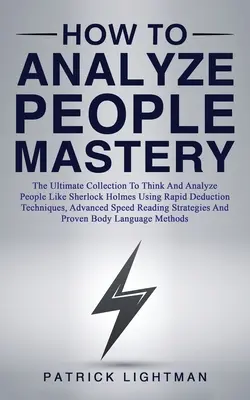 HOW TO
ANALYZE
PEOPLE
MASTERY

The Ultimate Collection To Think And Analyze People Like Sherlock Holmes Using Rapid Deduction Techniques, Advanced Speed Reading Strategies And Proven Body Language Methods

PATRICK LIGHTMAN